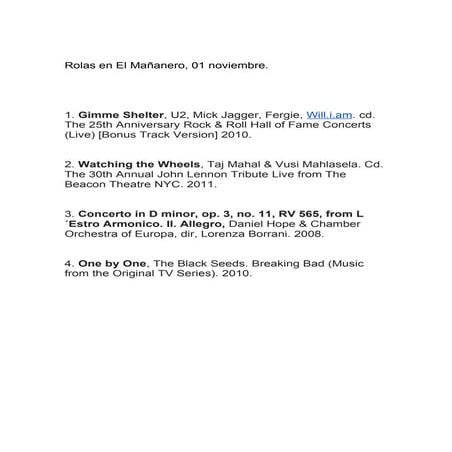 Rolas en El Mañanero, 01 noviembre.

1. Gimme Shelter, U2, Mick Jagger, Fergie, Will.i.am. cd. The 25th Anniversary Rock & Roll Hall of Fame Concerts (Live) [Bonus Track Version] 2010.

2. Watching the Wheels, Taj Mahal & Vusi Mahlasela. Cd. The 30th Annual John Lennon Tribute Live from The Beacon Theatre NYC. 2011.

3. Concerto in D minor, op. 3, no. 11, RV 565, from L´Estro Armonico. II. Allegro, Daniel Hope & Chamber Orchestra of Europa, dir, Lorenza Borrani. 2008.

4. One by One, The Black Seeds. Breaking Bad (Music from the Original TV Series). 2010.